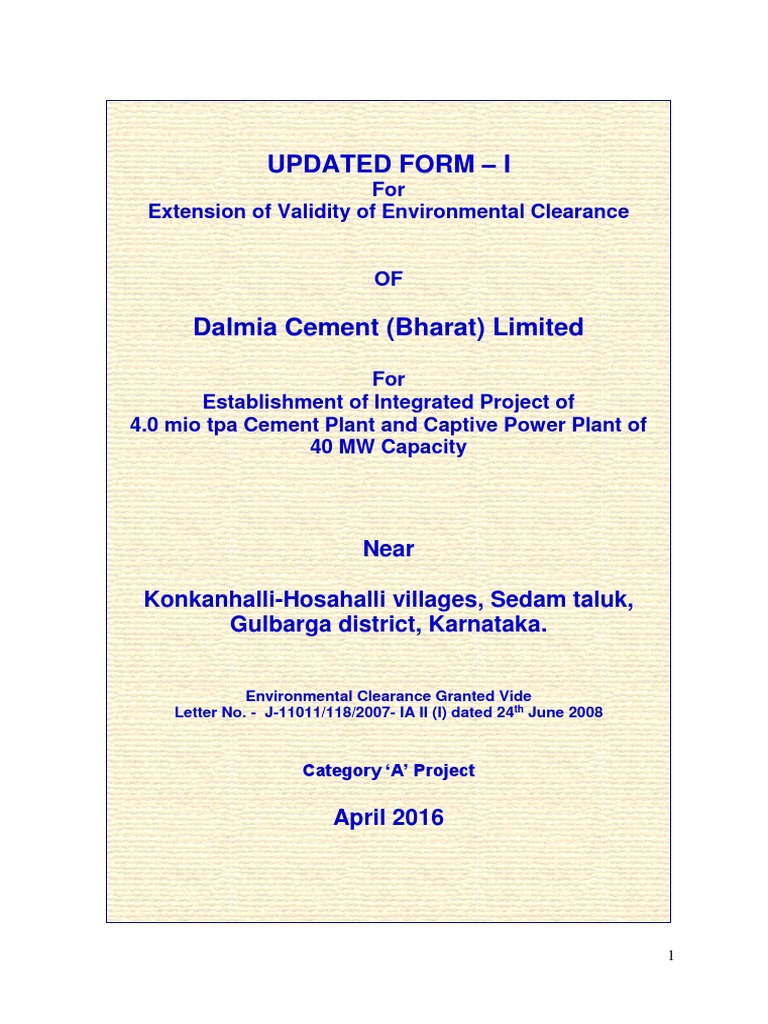 UPDATED FORM – I
For
Extension of Validity of Environmental Clearance

OF

Dalmia Cement (Bharat) Limited

For
Establishment of Integrated Project of
4.0 mio tpa Cement Plant and Captive Power Plant of
40 MW Capacity

Near

Konkanhalli-Hosahalli villages, Sedam taluk, Gulbarga district, Karnataka.

Environmental Clearance Granted Vide
Letter No. - J-11011/118/2007- IA II (I) dated 24$^{th}$ June 2008

Category 'A' Project

April 2016

1